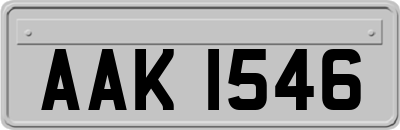 AAK 1546